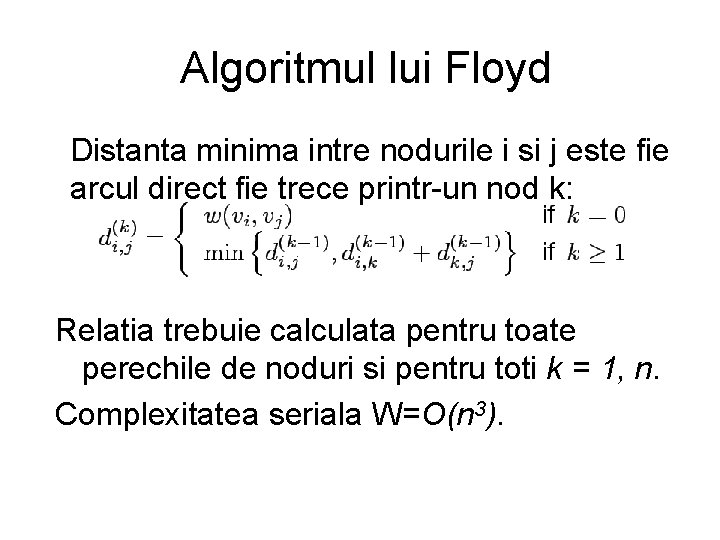 Algoritmul lui Floyd

Distanta minima intre nodurile i si j este fie arcul direct fie trece printr-un nod k:

$d_{i,j}^{(k)} - \begin{cases} w(v_i, v_j) & \text{if } k - 0 \\ \min\left\{d_{i,j}^{(k-1)}, d_{i,k}^{(k-1)} + d_{k,j}^{(k-1)}\right\} & \text{if } k \geq 1 \end{cases}$

Relatia trebuie calculata pentru toate perechile de noduri si pentru toti $k = 1, n$.

Complexitatea seriala W=$O(n^3)$.